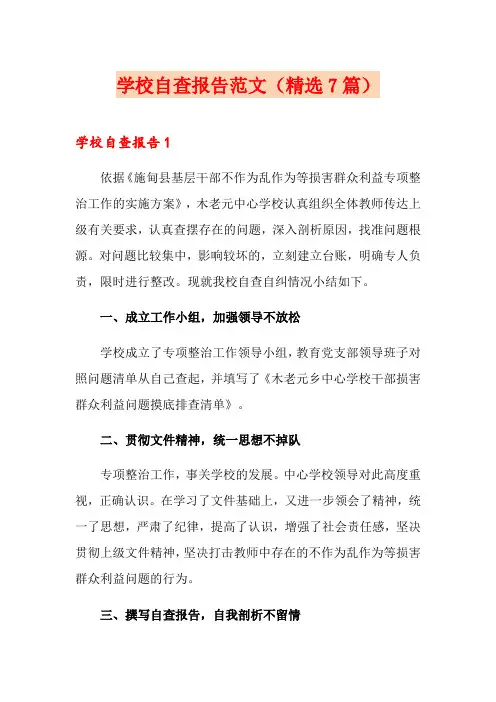 学校自查报告范文（精选7篇）

学校自查报告1

依据《施甸县基层干部不作为乱作为等损害群众利益专项整治工作的实施方案》，木老元中心学校认真组织全体教师传达上级有关要求，认真查摆存在的问题，深入剖析原因，找准问题根源。对问题比较集中，影响较坏的，立刻建立台账，明确专人负责，限时进行整改。现就我校自查自纠情况小结如下。

一、成立工作小组，加强领导不放松

学校成立了专项整治工作领导小组，教育党支部领导班子对照问题清单从自己查起，并填写了《木老元乡中心学校干部损害群众利益问题摸底排查清单》。

二、贯彻文件精神，统一思想不掉队

专项整治工作，事关学校的发展。中心学校领导对此高度重视，正确认识。在学习了文件基础上，又进一步领会了精神，统一了思想，严肃了纪律，提高了认识，增强了社会责任感，坚决贯彻上级文件精神，坚决打击教师中存在的不作为乱作为等损害群众利益问题的行为。

三、撰写自查报告，自我剖析不留情